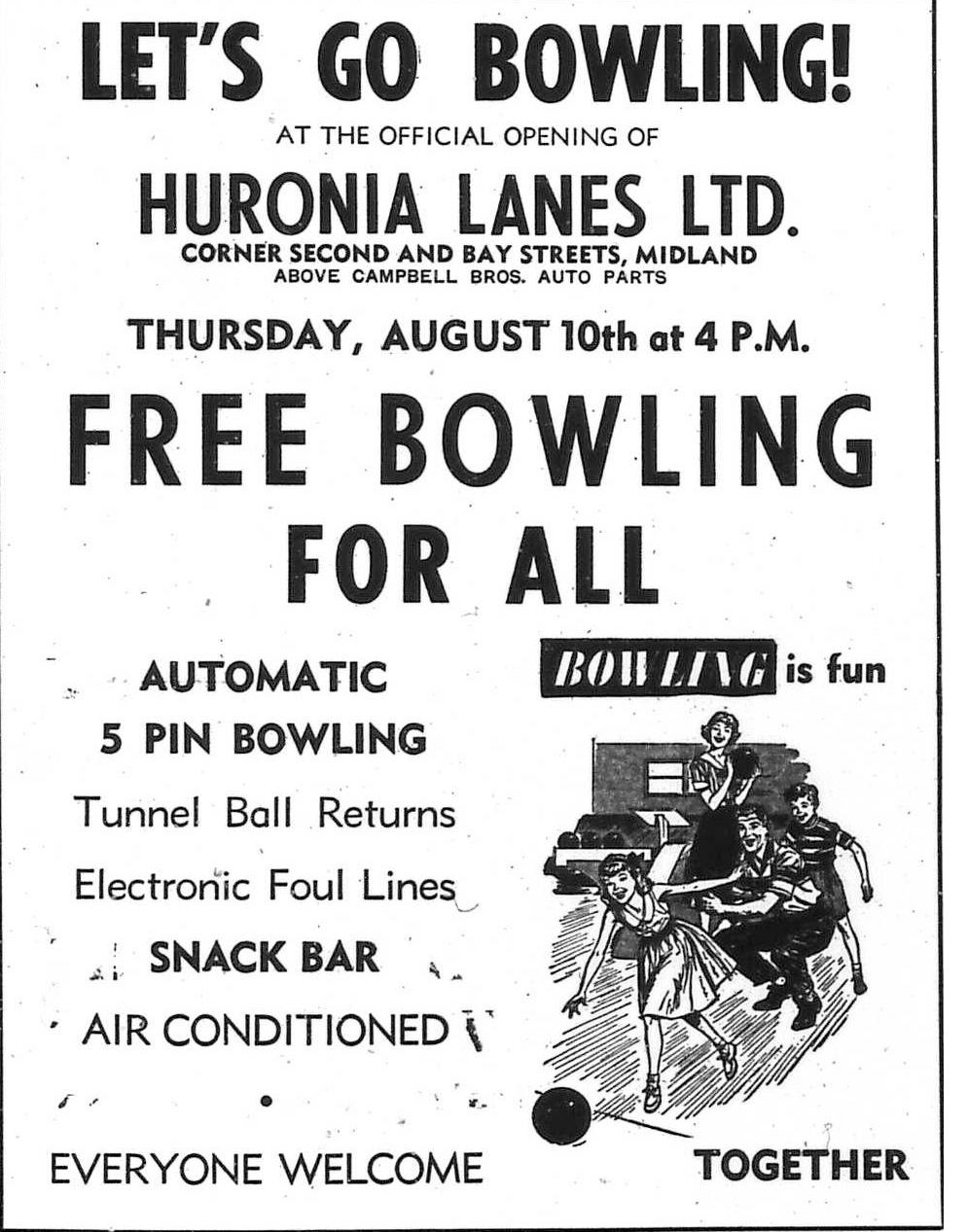 LET'S GO BOWLING!

AT THE OFFICIAL OPENING OF

HURONIA LANES LTD.

CORNER SECOND AND BAY STREETS, MIDLAND
ABOVE CAMPBELL BROS. AUTO PARTS

THURSDAY, AUGUST 10th at 4 P.M.

FREE BOWLING
FOR ALL

AUTOMATIC
5 PIN BOWLING

Tunnel Ball Returns

Electronic Foul Lines

SNACK BAR

AIR CONDITIONED

EVERYONE WELCOME

BOWLING is fun

TOGETHER